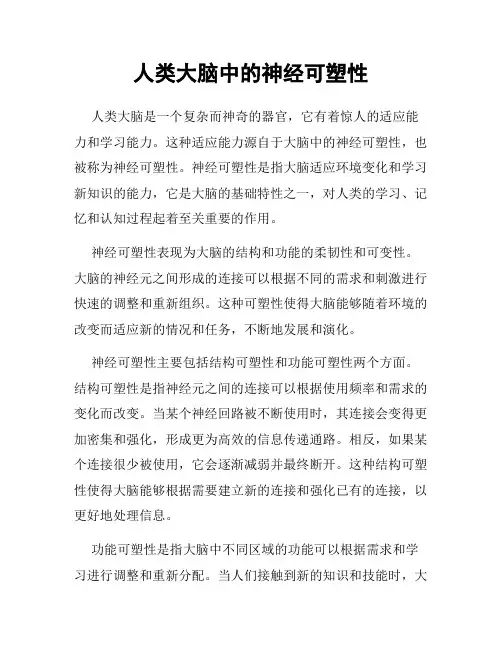 人类大脑中的神经可塑性

人类大脑是一个复杂而神奇的器官，它有着惊人的适应能力和学习能力。这种适应能力源自于大脑中的神经可塑性，也被称为神经可塑性。神经可塑性是指大脑适应环境变化和学习新知识的能力，它是大脑的基础特性之一，对人类的学习、记忆和认知过程起着至关重要的作用。

神经可塑性表现为大脑的结构和功能的柔韧性和可变性。大脑的神经元之间形成的连接可以根据不同的需求和刺激进行快速的调整和重新组织。这种可塑性使得大脑能够随着环境的改变而适应新的情况和任务，不断地发展和演化。

神经可塑性主要包括结构可塑性和功能可塑性两个方面。结构可塑性是指神经元之间的连接可以根据使用频率和需求的变化而改变。当某个神经回路被不断使用时，其连接会变得更加密集和强化，形成更为高效的信息传递通路。相反，如果某个连接很少被使用，它会逐渐减弱并最终断开。这种结构可塑性使得大脑能够根据需要建立新的连接和强化已有的连接，以更好地处理信息。

功能可塑性是指大脑中不同区域的功能可以根据需求和学习进行调整和重新分配。当人们接触到新的知识和技能时，大